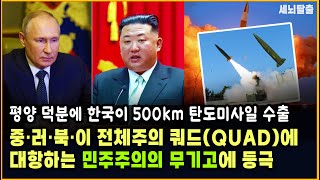 세뇌탈출

평양 덕분에 한국이 500km 탄도미사일 수출

중·러·북·이 전체주의 쿼드(QUAD)에 대항하는 민주주의의 무기고에 등극